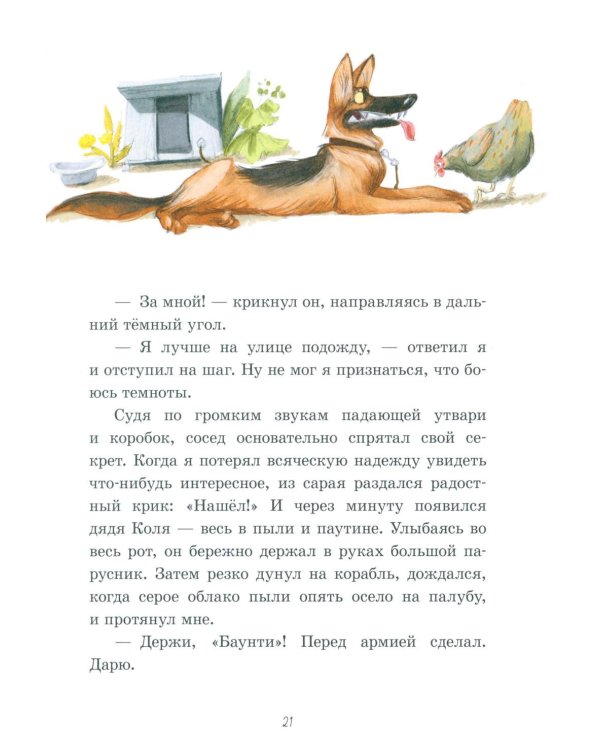 — За мной! — крикнул он, направляясь в дальний тёмный угол.

— Я лучше на улице подожду, — ответил я и отступил на шаг. Ну не мог я признаться, что боюсь темноты.

Судя по громким звукам падающей утвари и коробок, сосед основательно спрятал свой секрет. Когда я потерял всяческую надежду увидеть что-нибудь интересное, из сарая раздался радостный крик: «Нашёл!» И через минуту появился дядя Коля — весь в пыли и паутине. Улыбаясь во весь рот, он бережно держал в руках большой парусник. Затем резко дунул на корабль, дождался, когда серое облако пыли опять осело на палубу, и протянул мне.

— Держи, «Баунти»! Перед армией сделал. Дарю.

21